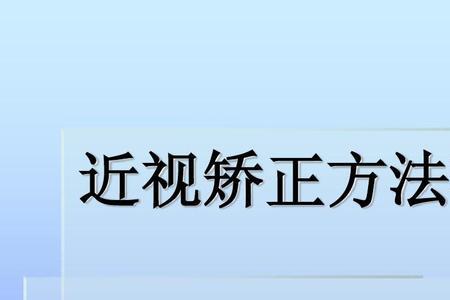 近视矫正方法